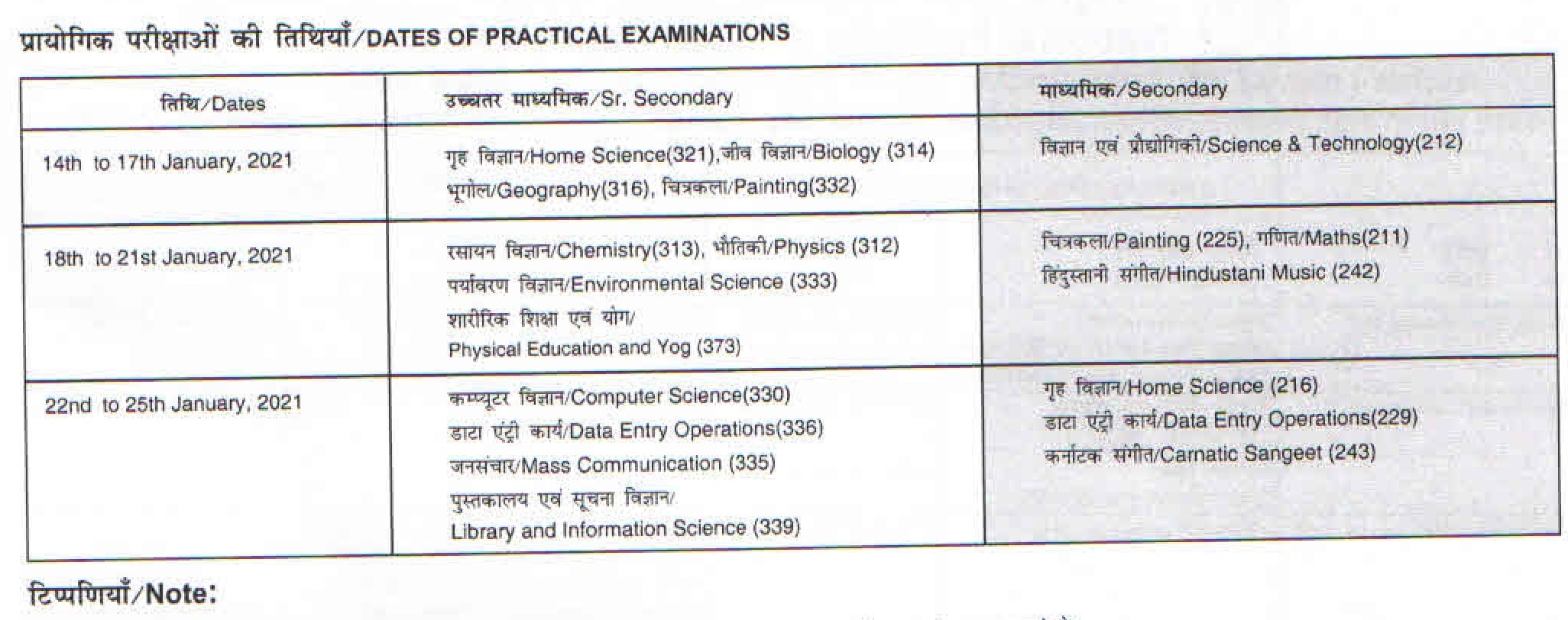 प्रायोगिक परीक्षाओं की तिथियाँ/DATES OF PRACTICAL EXAMINATIONS

| तिथि/Dates | उच्चतर माध्यमिक/Sr. Secondary | माध्यमिक/Secondary |
|---|---|---|
| 14th to 17th January, 2021 | गृह विज्ञान/Home Science(321),जीव विज्ञान/Biology (314) भूगोल/Geography(316), चित्रकला/Painting(332) | विज्ञान एवं प्रौद्योगिकी/Science & Technology(212) |
| 18th to 21st January, 2021 | रसायन विज्ञान/Chemistry(313), भौतिकी/Physics (312) पर्यावरण विज्ञान/Environmental Science (333) शारीरिक शिक्षा एवं योग/ Physical Education and Yog (373) | चित्रकला/Painting (225), गणित/Maths(211) हिंदुस्तानी संगीत/Hindustani Music (242) |
| 22nd to 25th January, 2021 | कम्प्यूटर विज्ञान/Computer Science(330) डाटा एंट्री कार्य/Data Entry Operations(336) जनसंचार/Mass Communication (335) पुस्तकालय एवं सूचना विज्ञान/ Library and Information Science (339) | गृह विज्ञान/Home Science (216) डाटा एंट्री कार्य/Data Entry Operations(229) कर्नाटक संगीत/Carnatic Sangeet (243) |

टिप्पणियाँ/Note: